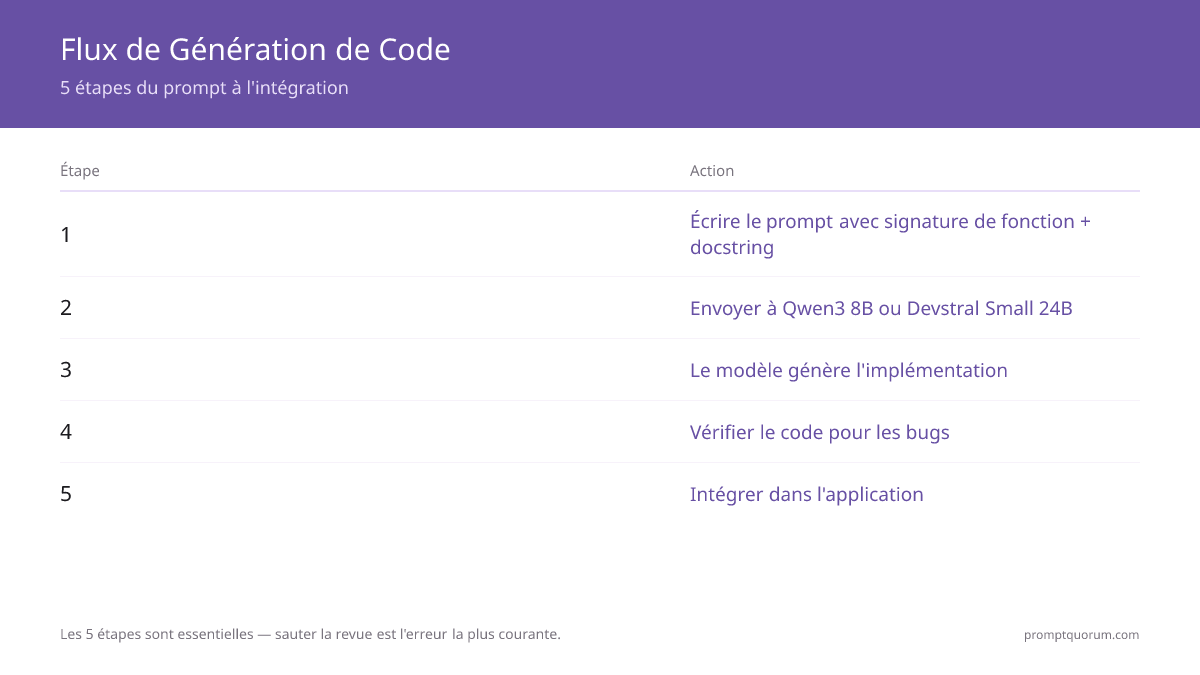 Flux de Génération de Code

5 étapes du prompt à l'intégration

| Étape | Action |
|---|---|
| 1 | Écrire le prompt avec signature de fonction + docstring |
| 2 | Envoyer à Qwen3 8B ou Devstral Small 24B |
| 3 | Le modèle génère l'implémentation |
| 4 | Vérifier le code pour les bugs |
| 5 | Intégrer dans l'application |

Les 5 étapes sont essentielles — sauter la revue est l'erreur la plus courante.

promptquorum.com